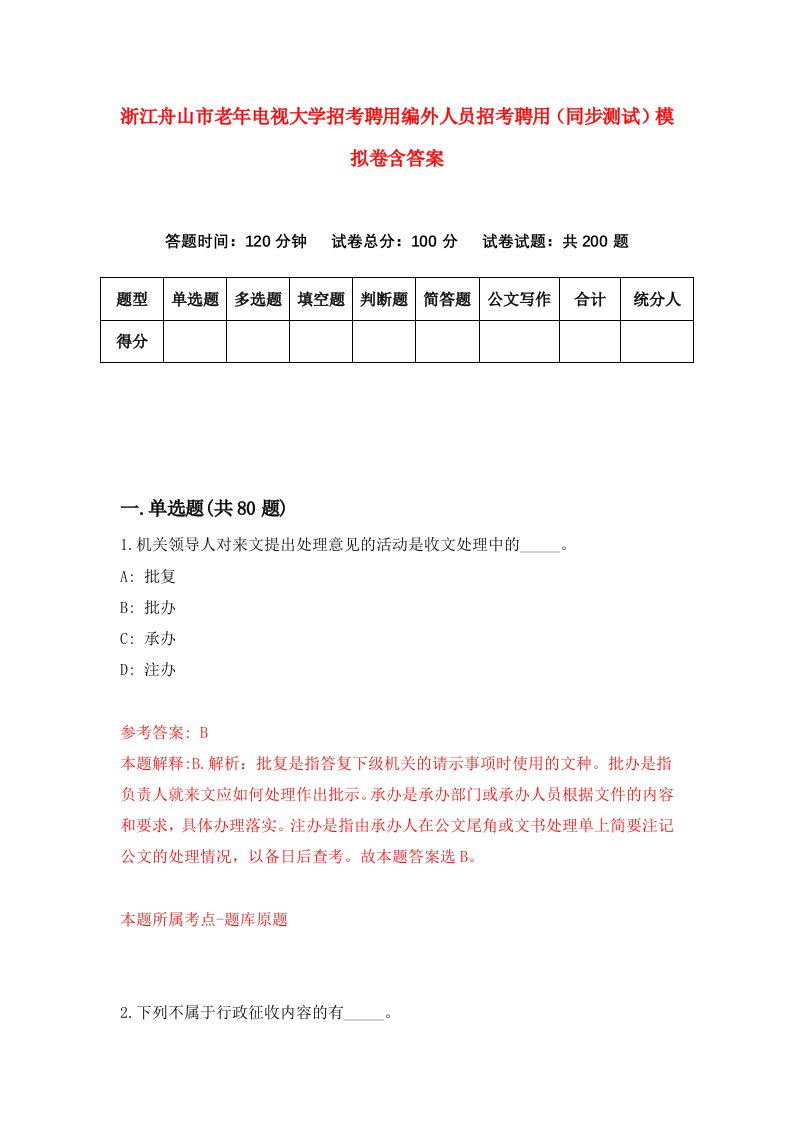 浙江舟山市老年电视大学招考聘用编外人员招考聘用（同步测试）模拟卷含答案

答题时间：120 分钟　试卷总分：100 分　试卷试题：共 200 题

| 题型 | 单选题 | 多选题 | 填空题 | 判断题 | 简答题 | 公文写作 | 合计 | 统分人 |
|---|---|---|---|---|---|---|---|---|
| 得分 | | | | | | | | |

一.单选题(共 80 题)

1.机关领导人对来文提出处理意见的活动是收文处理中的_____。
A: 批复
B: 批办
C: 承办
D: 注办

参考答案: B
本题解释:B.解析：批复是指答复下级机关的请示事项时使用的文种。批办是指负责人就来文应如何处理作出批示。承办是承办部门或承办人员根据文件的内容和要求，具体办理落实。注办是指由承办人在公文尾角或文书处理单上简要注记公文的处理情况，以备日后查考。故本题答案选 B。

本题所属考点-题库原题

2.下列不属于行政征收内容的有_____。